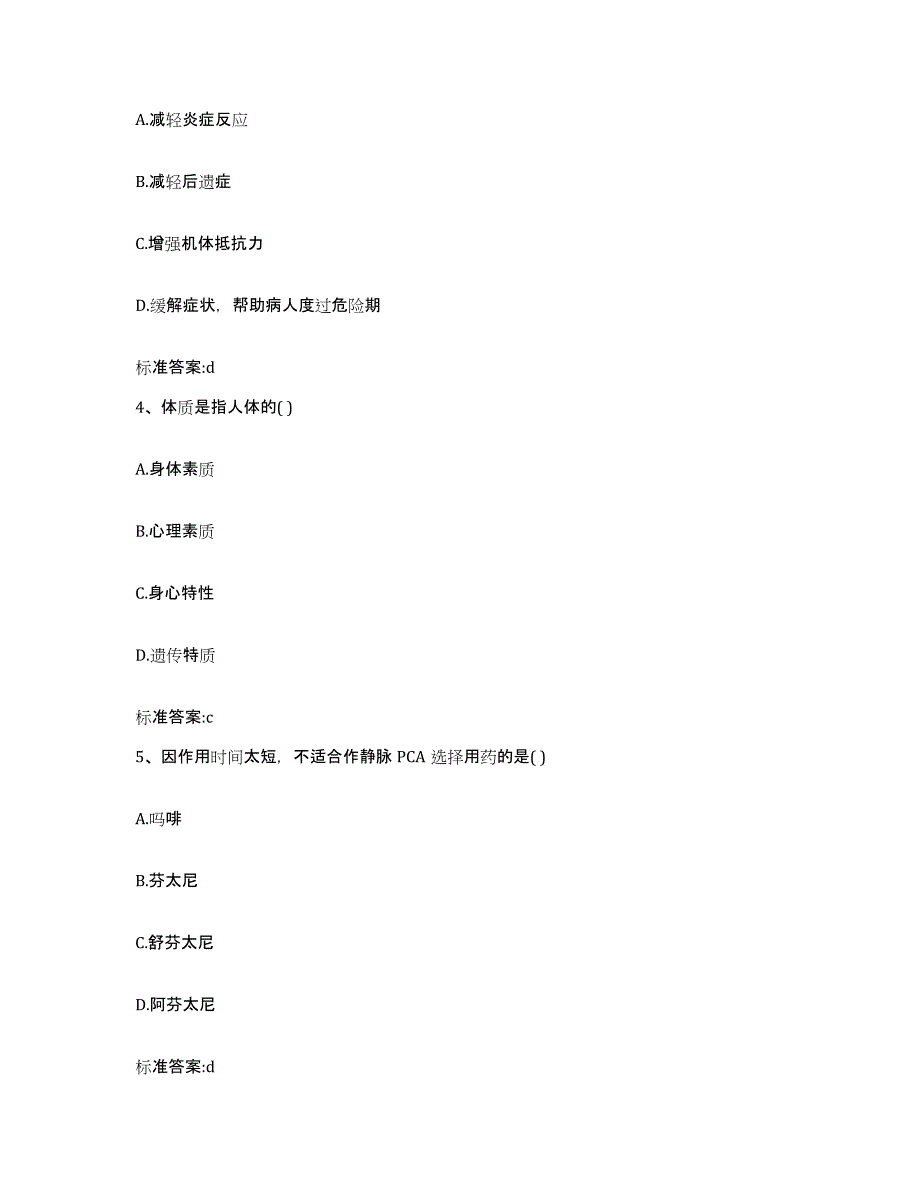 A.减轻炎症反应

B.减轻后遗症

C.增强机体抵抗力

D.缓解症状，帮助病人度过危险期

标准答案:d

4、体质是指人体的( )

A.身体素质

B.心理素质

C.身心特性

D.遗传特质

标准答案:c

5、因作用时间太短，不适合作静脉 PCA 选择用药的是( )

A.吗啡

B.芬太尼

C.舒芬太尼

D.阿芬太尼

标准答案:d